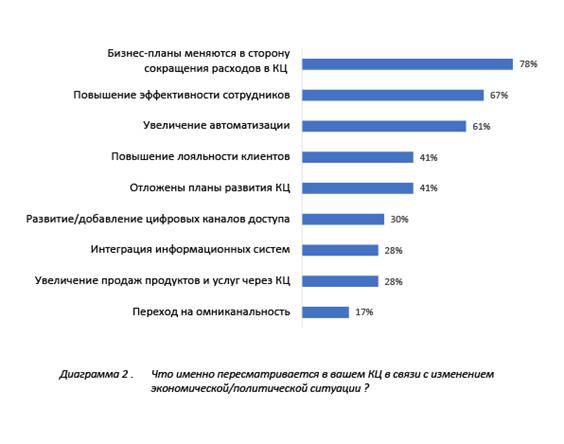 Бизнес-планы меняются в сторону сокращения расходов в КЦ 78%

Повышение эффективности сотрудников 67%

Увеличение автоматизации 61%

Повышение лояльности клиентов 41%

Отложены планы развития КЦ 41%

Развитие/добавление цифровых каналов доступа 30%

Интеграция информационных систем 28%

Увеличение продаж продуктов и услуг через КЦ 28%

Переход на омниканальность 17%

Диаграмма 2 . Что именно пересматривается в вашем КЦ в связи с изменением экономической/политической ситуации ?